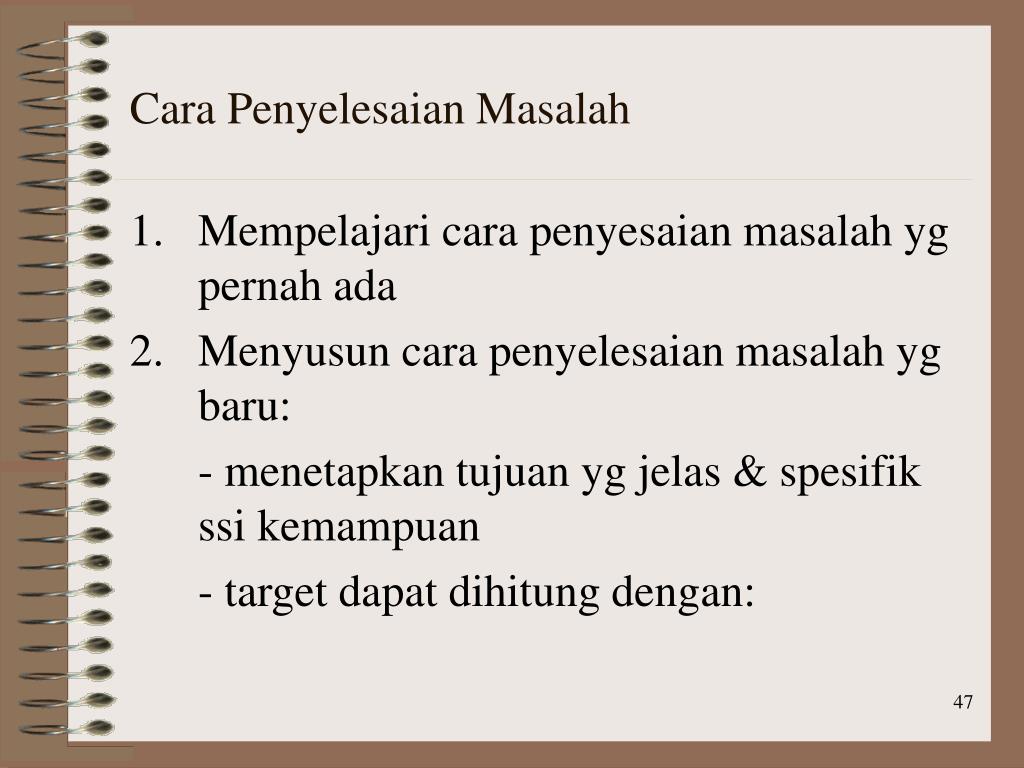 Cara Penyelesaian Masalah

1. Mempelajari cara penyesaian masalah yg pernah ada
2. Menyusun cara penyelesaian masalah yg baru:

- menetapkan tujuan yg jelas & spesifik ssi kemampuan

- target dapat dihitung dengan:

47